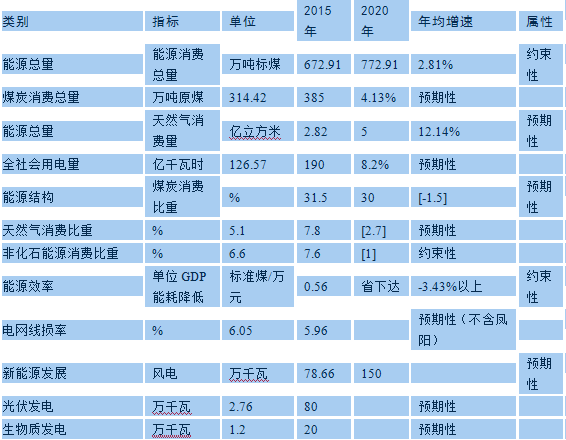 | 类别 | 指标 | 单位 | 2015年 | 2020年 | 年均增速 | 属性 |
|---|---|---|---|---|---|---|
| 能源总量 | 能源消费总量 | 万吨标煤 | 672.91 | 772.91 | 2.81% | 约束性 |
| 煤炭消费总量 | 万吨原煤 | 314.42 | 385 | 4.13% | 预期性 | |
| 能源总量 | 天然气消费量 | 亿立方米 | 2.82 | 5 | 12.14% | 预期性 |
| 全社会用电量 | 亿千瓦时 | 126.57 | 190 | 8.2% | 预期性 | |
| 能源结构 | 煤炭消费比重 | % | 31.5 | 30 | [-1.5] | 预期性 |
| 天然气消费比重 | % | 5.1 | 7.8 | [2.7] | 预期性 | |
| 非化石能源消费比重 | % | 6.6 | 7.6 | [1] | 约束性 | |
| 能源效率 | 单位 GDP 能耗降低 | 标准煤/万元 | 0.56 | 省下达 | -3.43%以上 | 约束性 |
| 电网线损率 | % | 6.05 | 5.96 | | 预期性（不含凤阳） | |
| 新能源发展 | 风电 | 万千瓦 | 78.66 | 150 | | 预期性 |
| 光伏发电 | 万千瓦 | 2.76 | 80 | | 预期性 | |
| 生物质发电 | 万千瓦 | 1.2 | 20 | | 预期性 | |